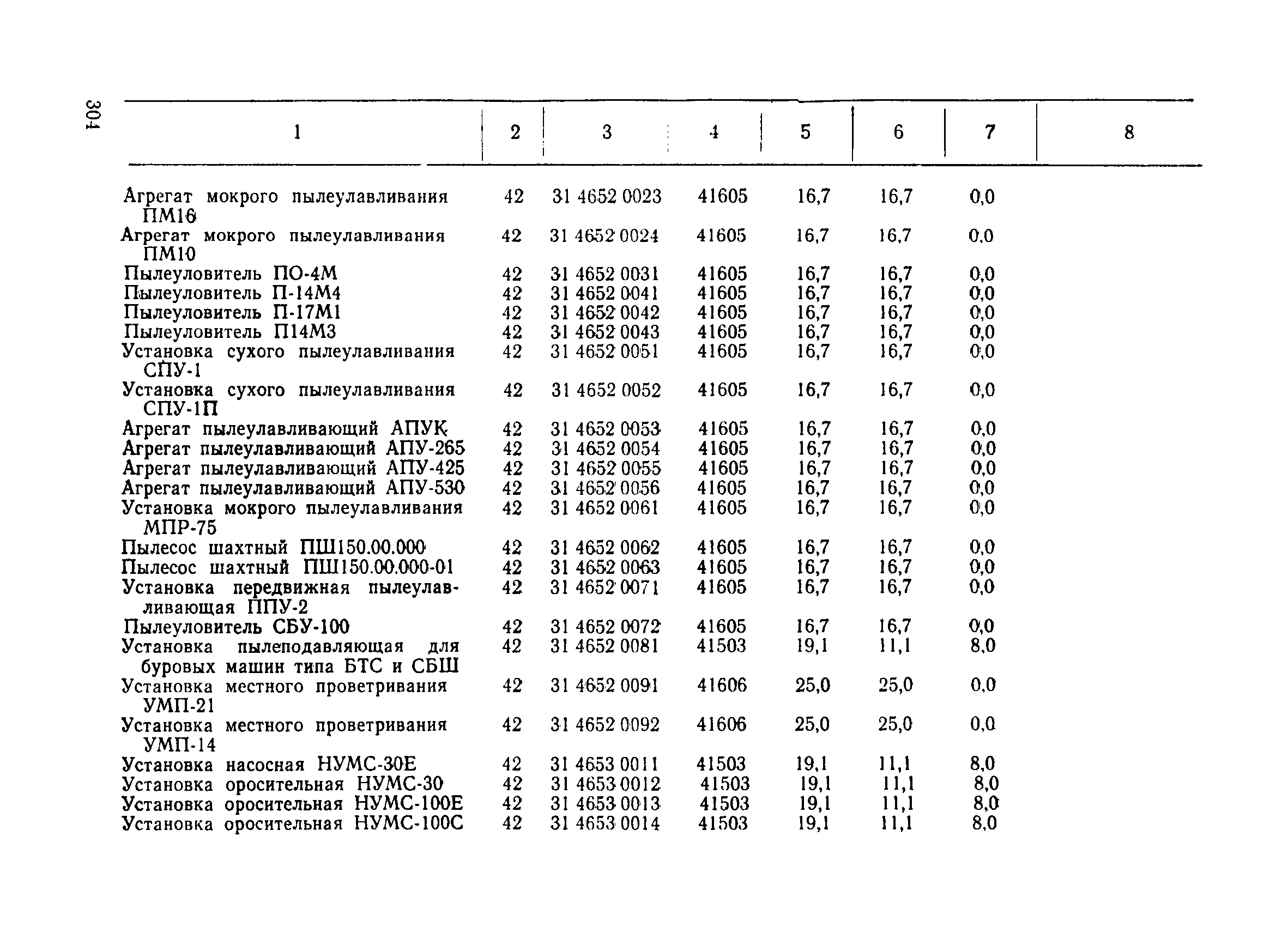 304

| 1 | 2 | 3 | 4 | 5 | 6 | 7 | 8 |
|---|---|---|---|---|---|---|---|
| Агрегат мокрого пылеулавливания ПМ16 | 42 | 31 4652 0023 | 41605 | 16,7 | 16,7 | 0,0 | |
| Агрегат мокрого пылеулавливания ПМ10 | 42 | 31 4652 0024 | 41605 | 16,7 | 16,7 | 0,0 | |
| Пылеуловитель ПО-4М | 42 | 31 4652 0031 | 41605 | 16,7 | 16,7 | 0,0 | |
| Пылеуловитель П-14М4 | 42 | 31 4652 0041 | 41605 | 16,7 | 16,7 | 0,0 | |
| Пылеуловитель П-17М1 | 42 | 31 4652 0042 | 41605 | 16,7 | 16,7 | 0,0 | |
| Пылеуловитель П14М3 | 42 | 31 4652 0043 | 41605 | 16,7 | 16,7 | 0,0 | |
| Установка сухого пылеулавливания СПУ-1 | 42 | 31 4652 0051 | 41605 | 16,7 | 16,7 | 0,0 | |
| Установка сухого пылеулавливания СПУ-1П | 42 | 31 4652 0052 | 41605 | 16,7 | 16,7 | 0,0 | |
| Агрегат пылеулавливающий АПУК | 42 | 31 4652 0053 | 41605 | 16,7 | 16,7 | 0,0 | |
| Агрегат пылеулавливающий АПУ-265 | 42 | 31 4652 0054 | 41605 | 16,7 | 16,7 | 0,0 | |
| Агрегат пылеулавливающий АПУ-425 | 42 | 31 4652 0055 | 41605 | 16,7 | 16,7 | 0,0 | |
| Агрегат пылеулавливающий АПУ-530 | 42 | 31 4652 0056 | 41605 | 16,7 | 16,7 | 0,0 | |
| Установка мокрого пылеулавливания МПР-75 | 42 | 31 4652 0061 | 41605 | 16,7 | 16,7 | 0,0 | |
| Пылесос шахтный ПШ150.00.000 | 42 | 31 4652 0062 | 41605 | 16,7 | 16,7 | 0,0 | |
| Пылесос шахтный ПШ150.00.000-01 | 42 | 31 4652 0063 | 41605 | 16,7 | 16,7 | 0,0 | |
| Установка передвижная пылеулавливающая ППУ-2 | 42 | 31 4652 0071 | 41605 | 16,7 | 16,7 | 0,0 | |
| Пылеуловитель СБУ-100 | 42 | 31 4652 0072 | 41605 | 16,7 | 16,7 | 0,0 | |
| Установка пылеподавляющая для буровых машин типа БТС и СБШ | 42 | 31 4652 0081 | 41503 | 19,1 | 11,1 | 8,0 | |
| Установка местного проветривания УМП-21 | 42 | 31 4652 0091 | 41606 | 25,0 | 25,0 | 0,0 | |
| Установка местного проветривания УМП-14 | 42 | 31 4652 0092 | 41606 | 25,0 | 25,0 | 0,0 | |
| Установка насосная НУМС-30Е | 42 | 31 4653 0011 | 41503 | 19,1 | 11,1 | 8,0 | |
| Установка оросительная НУМС-30 | 42 | 31 4653 0012 | 41503 | 19,1 | 11,1 | 8,0 | |
| Установка оросительная НУМС-100Е | 42 | 31 4653 0013 | 41503 | 19,1 | 11,1 | 8,0 | |
| Установка оросительная НУМС-100С | 42 | 31 4653 0014 | 41503 | 19,1 | 11,1 | 8,0 | |